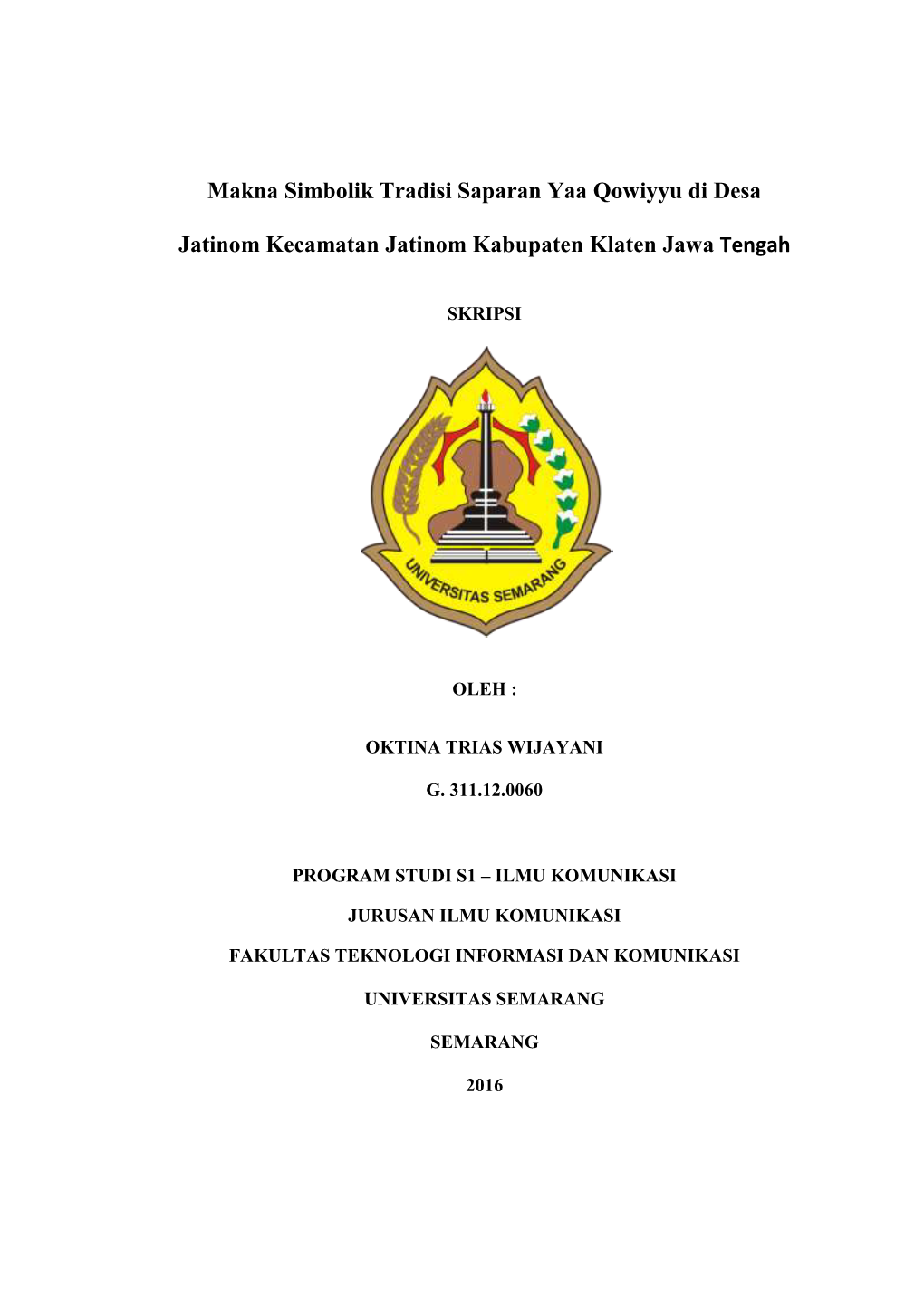 Makna Simbolik Tradisi Saparan Yaa Qowiyyu di Desa

Jatinom Kecamatan Jatinom Kabupaten Klaten Jawa Tengah

SKRIPSI

UNIVERSITAS SEMARANG

OLEH :

OKTINA TRIAS WIJAYANI

G. 311.12.0060

PROGRAM STUDI S1 – ILMU KOMUNIKASI

JURUSAN ILMU KOMUNIKASI

FAKULTAS TEKNOLOGI INFORMASI DAN KOMUNIKASI

UNIVERSITAS SEMARANG

SEMARANG

2016